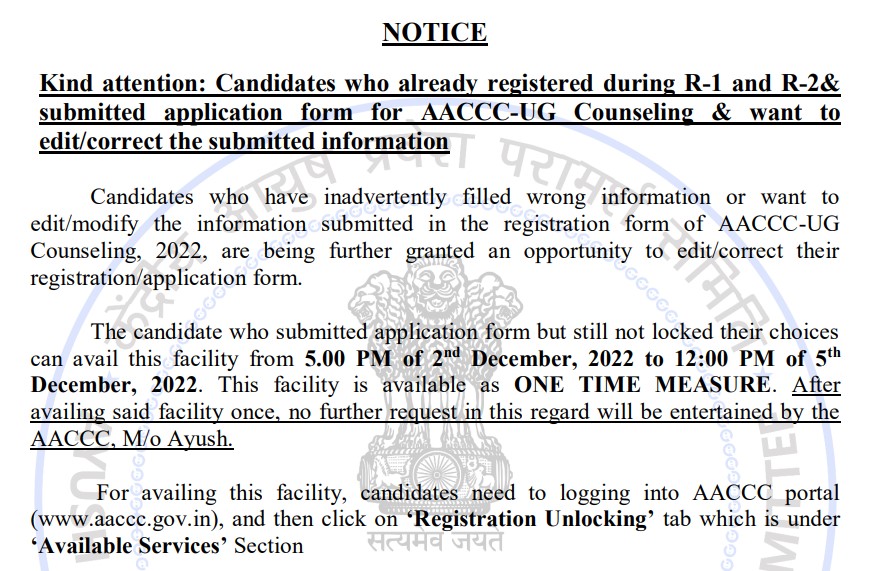 NOTICE

Kind attention: Candidates who already registered during R-1 and R-2& submitted application form for AACCC-UG Counseling & want to edit/correct the submitted information

Candidates who have inadvertently filled wrong information or want to edit/modify the information submitted in the registration form of AACCC-UG Counseling, 2022, are being further granted an opportunity to edit/correct their registration/application form.

The candidate who submitted application form but still not locked their choices can avail this facility from 5.00 PM of 2$^{nd}$ December, 2022 to 12:00 PM of 5$^{th}$ December, 2022. This facility is available as ONE TIME MEASURE. After availing said facility once, no further request in this regard will be entertained by the AACCC, M/o Ayush.

For availing this facility, candidates need to logging into AACCC portal (www.aaccc.gov.in), and then click on 'Registration Unlocking' tab which is under 'Available Services' Section

सत्यमेव जयते